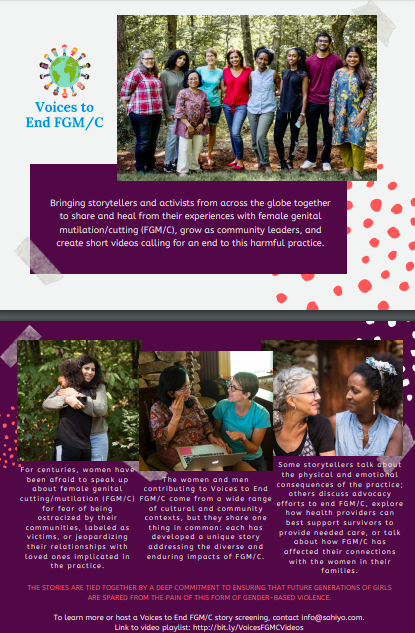 Voices to End FGM/C

Bringing storytellers and activists from across the globe together to share and heal from their experiences with female genital mutilation/cutting (FGM/C), grow as community leaders, and create short videos calling for an end to this harmful practice.

For centuries, women have been afraid to speak up about female genital cutting/mutilation (FGM/C) for fear of being ostracized by their communities, labeled as victims, or jeopardizing their relationships with loved ones implicated in the practice.

The women and men contributing to Voices to End FGM/C come from a wide range of cultural and community contexts, but they share one thing in common: each has developed a unique story addressing the diverse and enduring impacts of FGM/C.

Some storytellers talk about the physical and emotional consequences of the practice; others discuss advocacy efforts to end FGM/C, explore how health providers can best support survivors to provide needed care, or talk about how FGM/C has affected their connections with the women in their families.

THE STORIES ARE TIED TOGETHER BY A DEEP COMMITMENT TO ENSURING THAT FUTURE GENERATIONS OF GIRLS ARE SPARED FROM THE PAIN OF THIS FORM OF GENDER-BASED VIOLENCE.

To learn more or host a Voices to End FGM/C story screening, contact info@sahiyo.com.
Link to video playlist: http://bit.ly/VoicesFGMCVideos